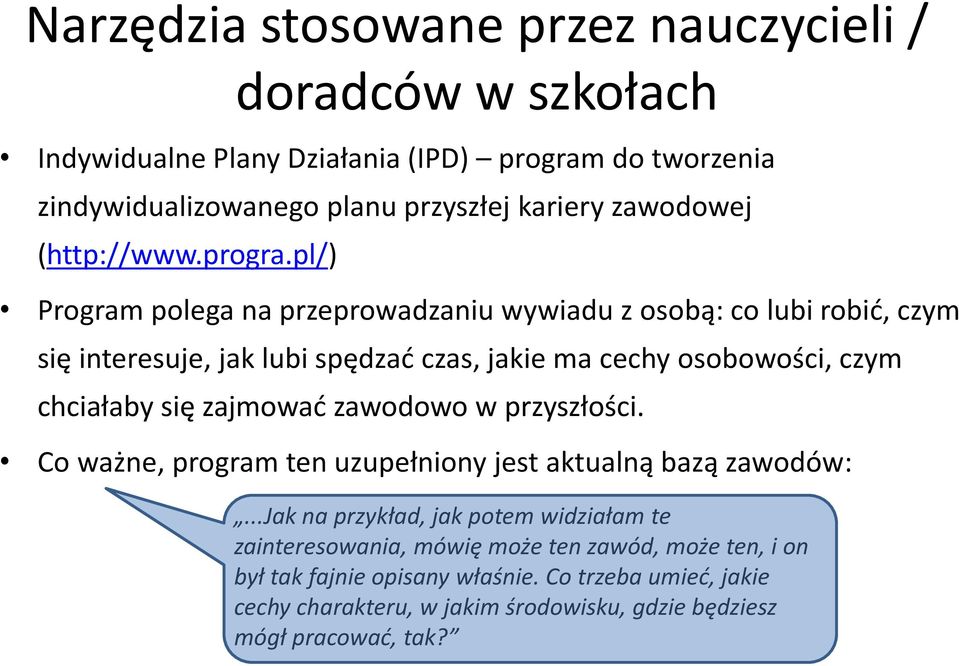 Narzędzia stosowane przez nauczycieli / doradców w szkołach

• Indywidualne Plany Działania (IPD) – program do tworzenia zindywidualizowanego planu przyszłej kariery zawodowej (http://www.progra.pl/)

• Program polega na przeprowadzaniu wywiadu z osobą: co lubi robić, czym się interesuje, jak lubi spędzać czas, jakie ma cechy osobowości, czym chciałaby się zajmować zawodowo w przyszłości.

• Co ważne, program ten uzupełniony jest aktualną bazą zawodów:

„...Jak na przykład, jak potem widziałam te zainteresowania, mówię może ten zawód, może ten, i on był tak fajnie opisany właśnie. Co trzeba umieć, jakie cechy charakteru, w jakim środowisku, gdzie będziesz mógł pracować, tak?”